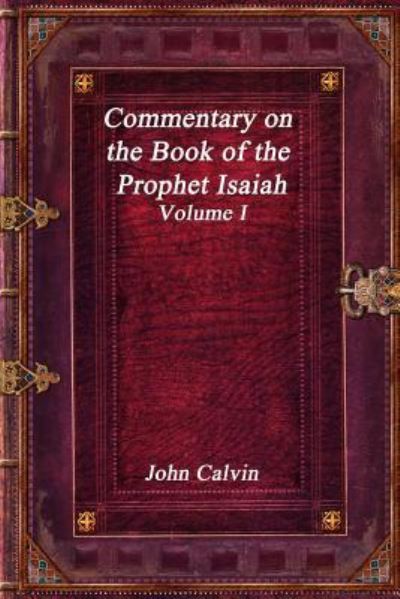 Commentary on the Book of the Prophet Isaiah
Volume I

John Calvin